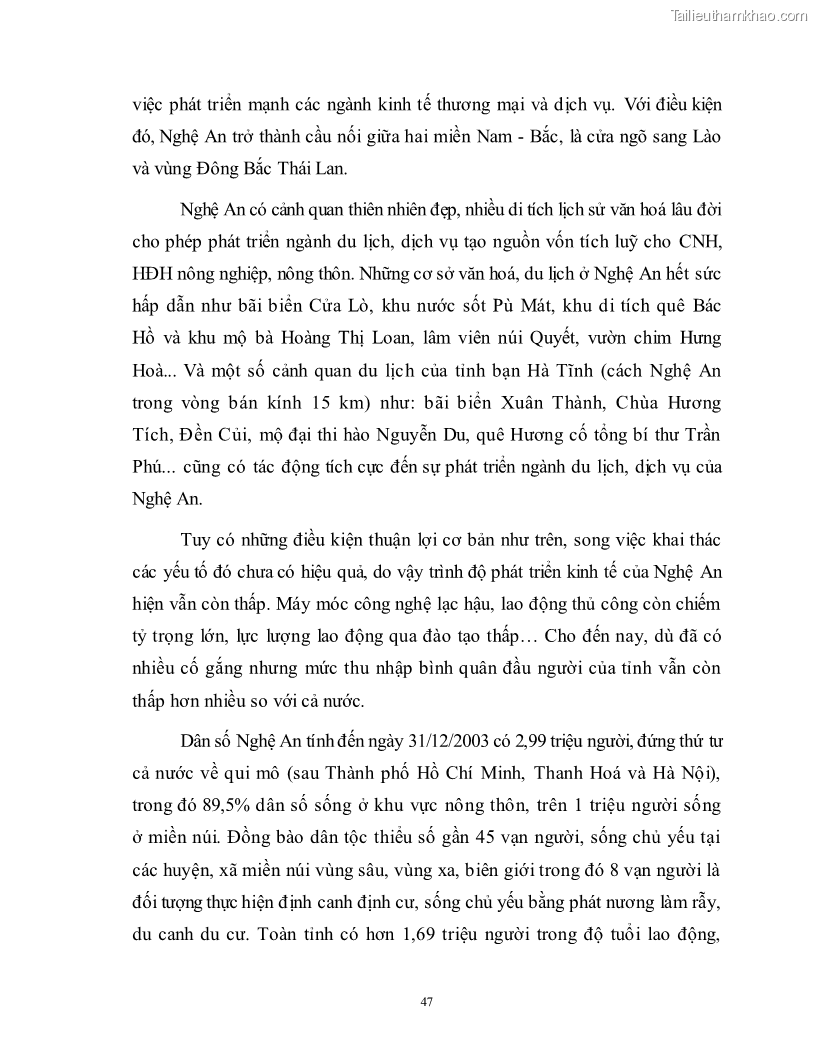 Tailieuthamkhao.com

việc phát triển mạnh các ngành kinh tế thương mại và dịch vụ. Với điều kiện đó, Nghệ An trở thành cầu nối giữa hai miền Nam - Bắc, là cửa ngõ sang Lào và vùng Đông Bắc Thái Lan.

Nghệ An có cảnh quan thiên nhiên đẹp, nhiều di tích lịch sử văn hoá lâu đời cho phép phát triển ngành du lịch, dịch vụ tạo nguồn vốn tích luỹ cho CNH, HĐH nông nghiệp, nông thôn. Những cơ sở văn hoá, du lịch ở Nghệ An hết sức hấp dẫn như bãi biển Cửa Lò, khu nước sốt Pù Mát, khu di tích quê Bác Hồ và khu mộ bà Hoàng Thị Loan, lâm viên núi Quyết, vườn chim Hưng Hoà... Và một số cảnh quan du lịch của tỉnh bạn Hà Tĩnh (cách Nghệ An trong vòng bán kính 15 km) như: bãi biển Xuân Thành, Chùa Hương Tích, Đền Củi, mộ đại thi hào Nguyễn Du, quê Hương cố tổng bí thư Trần Phú... cũng có tác động tích cực đến sự phát triển ngành du lịch, dịch vụ của Nghệ An.

Tuy có những điều kiện thuận lợi cơ bản như trên, song việc khai thác các yếu tố đó chưa có hiệu quả, do vậy trình độ phát triển kinh tế của Nghệ An hiện vẫn còn thấp. Máy móc công nghệ lạc hậu, lao động thủ công còn chiếm tỷ trọng lớn, lực lượng lao động qua đào tạo thấp… Cho đến nay, dù đã có nhiều cố gắng nhưng mức thu nhập bình quân đầu người của tỉnh vẫn còn thấp hơn nhiều so với cả nước.

Dân số Nghệ An tính đến ngày 31/12/2003 có 2,99 triệu người, đứng thứ tư cả nước về qui mô (sau Thành phố Hồ Chí Minh, Thanh Hoá và Hà Nội), trong đó 89,5% dân số sống ở khu vực nông thôn, trên 1 triệu người sống ở miền núi. Đồng bào dân tộc thiểu số gần 45 vạn người, sống chủ yếu tại các huyện, xã miền núi vùng sâu, vùng xa, biên giới trong đó 8 vạn người là đối tượng thực hiện định canh định cư, sống chủ yếu bằng phát nương làm rẫy, du canh du cư. Toàn tỉnh có hơn 1,69 triệu người trong độ tuổi lao động,

47